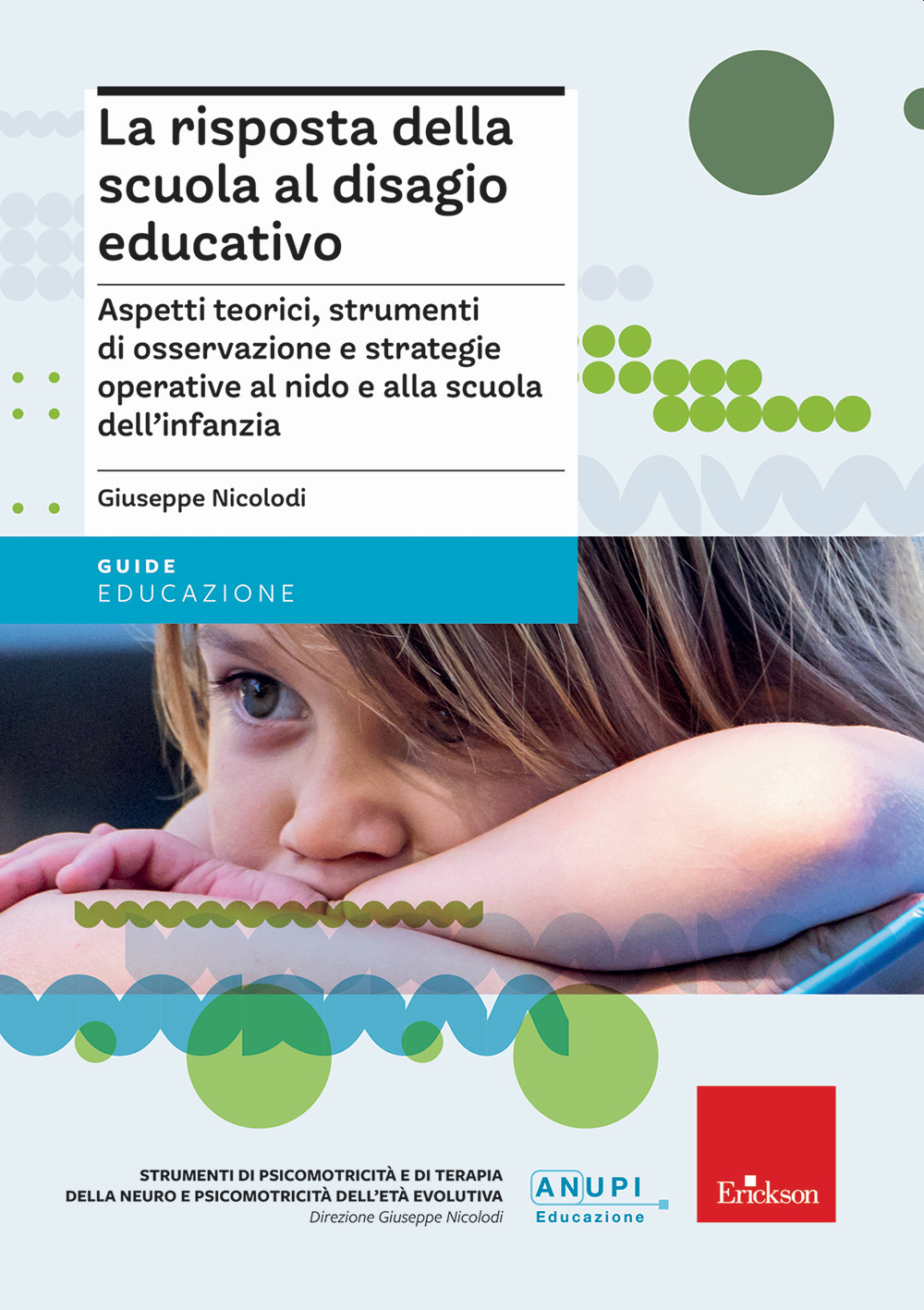 La risposta della scuola al disagio educativo

Aspetti teorici, strumenti di osservazione e strategie operative al nido e alla scuola dell'infanzia

Giuseppe Nicolodi

GUIDE
EDUCAZIONE

STRUMENTI DI PSICOMOTRICITÀ E DI TERAPIA DELLA NEURO E PSICOMOTRICITÀ DELL'ETÀ EVOLUTIVA
Direzione Giuseppe Nicolodi

ANUPI
Educazione

Erickson